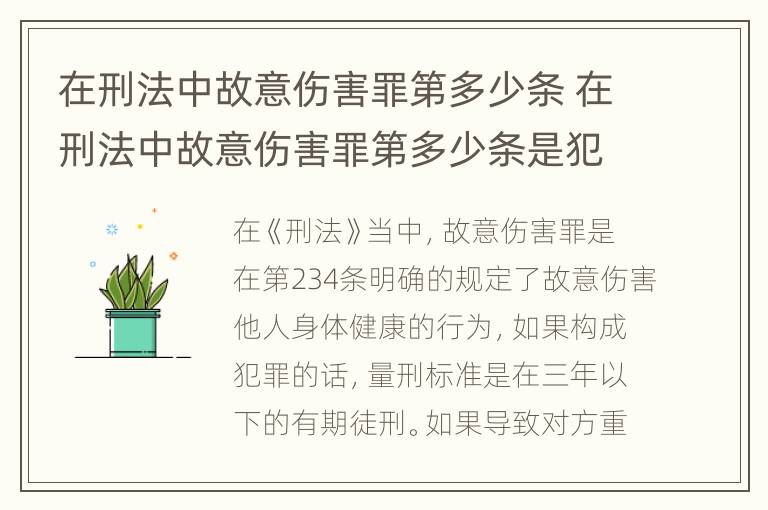 在刑法中故意伤害罪第多少条 在刑法中故意伤害罪第多少条是犯

在《刑法》当中，故意伤害罪是在第234条明确的规定了故意伤害他人身体健康的行为，如果构成犯罪的话，量刑标准是在三年以下的有期徒刑。如果导致对方重